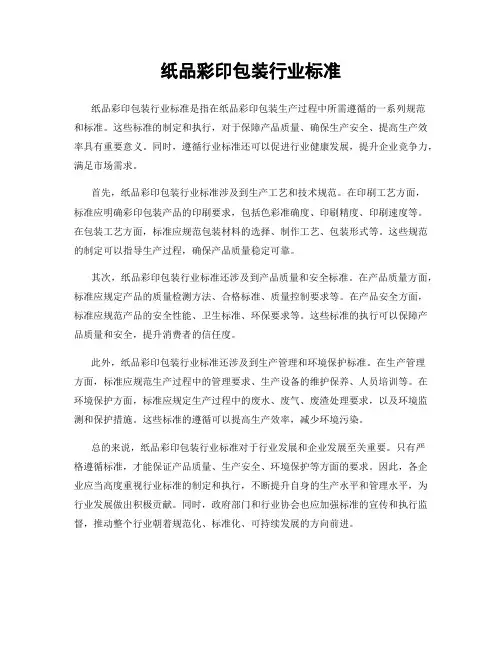 纸品彩印包装行业标准

纸品彩印包装行业标准是指在纸品彩印包装生产过程中所需遵循的一系列规范和标准。这些标准的制定和执行，对于保障产品质量、确保生产安全、提高生产效率具有重要意义。同时，遵循行业标准还可以促进行业健康发展，提升企业竞争力，满足市场需求。

首先，纸品彩印包装行业标准涉及到生产工艺和技术规范。在印刷工艺方面，标准应明确彩印包装产品的印刷要求，包括色彩准确度、印刷精度、印刷速度等。在包装工艺方面，标准应规范包装材料的选择、制作工艺、包装形式等。这些规范的制定可以指导生产过程，确保产品质量稳定可靠。

其次，纸品彩印包装行业标准还涉及到产品质量和安全标准。在产品质量方面，标准应规定产品的质量检测方法、合格标准、质量控制要求等。在产品安全方面，标准应规范产品的安全性能、卫生标准、环保要求等。这些标准的执行可以保障产品质量和安全，提升消费者的信任度。

此外，纸品彩印包装行业标准还涉及到生产管理和环境保护标准。在生产管理方面，标准应规范生产过程中的管理要求、生产设备的维护保养、人员培训等。在环境保护方面，标准应规定生产过程中的废水、废气、废渣处理要求，以及环境监测和保护措施。这些标准的遵循可以提高生产效率，减少环境污染。

总的来说，纸品彩印包装行业标准对于行业发展和企业发展至关重要。只有严格遵循标准，才能保证产品质量、生产安全、环境保护等方面的要求。因此，各企业应当高度重视行业标准的制定和执行，不断提升自身的生产水平和管理水平，为行业发展做出积极贡献。同时，政府部门和行业协会也应加强标准的宣传和执行监督，推动整个行业朝着规范化、标准化、可持续发展的方向前进。